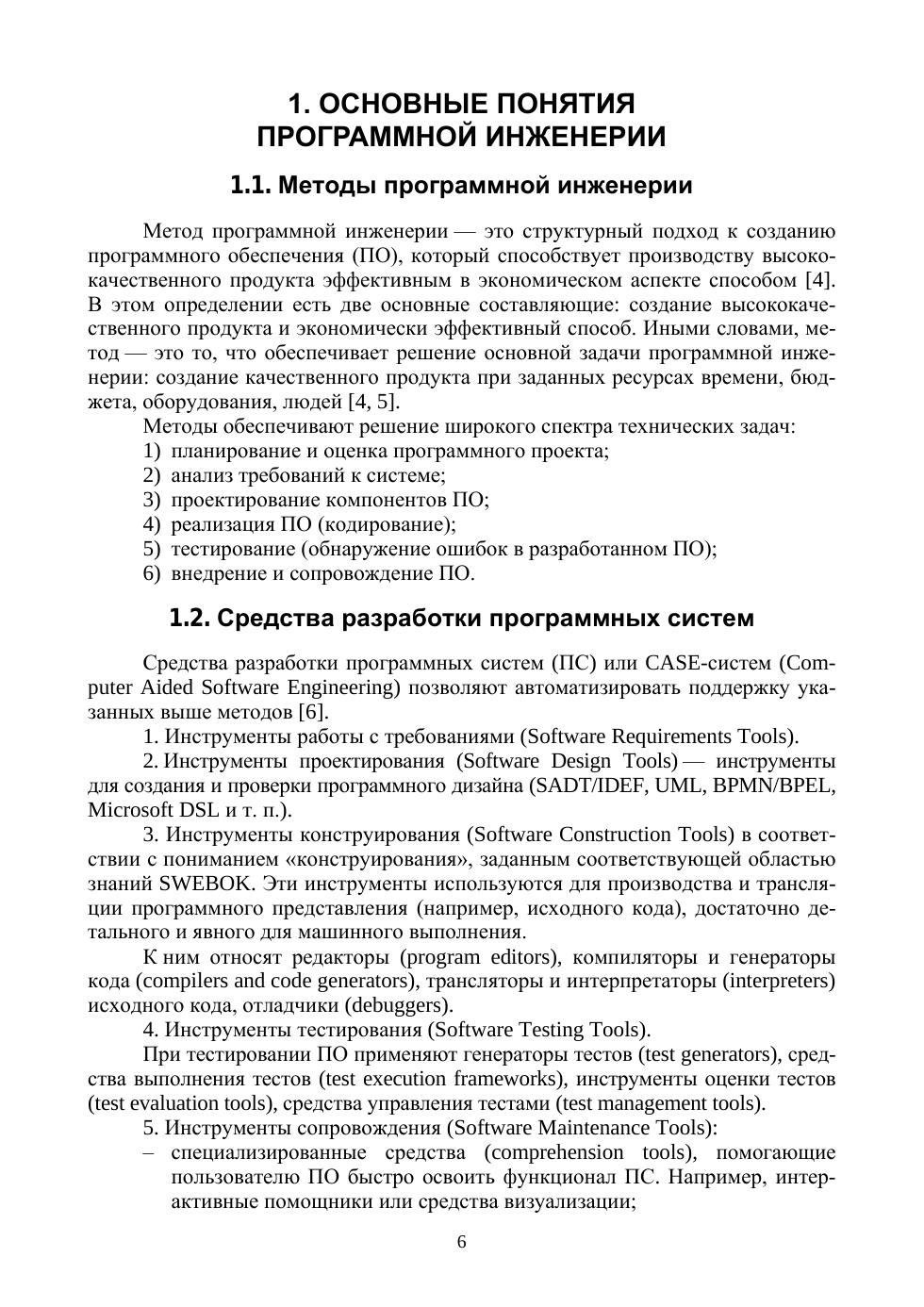 1. ОСНОВНЫЕ ПОНЯТИЯ ПРОГРАММНОЙ ИНЖЕНЕРИИ

1.1. Методы программной инженерии

Метод программной инженерии — это структурный подход к созданию программного обеспечения (ПО), который способствует производству высококачественного продукта эффективным в экономическом аспекте способом [4]. В этом определении есть две основные составляющие: создание высококачественного продукта и экономически эффективный способ. Иными словами, метод — это то, что обеспечивает решение основной задачи программной инженерии: создание качественного продукта при заданных ресурсах времени, бюджета, оборудования, людей [4, 5].

Методы обеспечивают решение широкого спектра технических задач:
1) планирование и оценка программного проекта;
2) анализ требований к системе;
3) проектирование компонентов ПО;
4) реализация ПО (кодирование);
5) тестирование (обнаружение ошибок в разработанном ПО);
6) внедрение и сопровождение ПО.

1.2. Средства разработки программных систем

Средства разработки программных систем (ПС) или CASE-систем (Computer Aided Software Engineering) позволяют автоматизировать поддержку указанных выше методов [6].

1. Инструменты работы с требованиями (Software Requirements Tools).

2. Инструменты проектирования (Software Design Tools) — инструменты для создания и проверки программного дизайна (SADT/IDEF, UML, BPMN/BPEL, Microsoft DSL и т. п.).

3. Инструменты конструирования (Software Construction Tools) в соответствии с пониманием «конструирования», заданным соответствующей областью знаний SWEBOK. Эти инструменты используются для производства и трансляции программного представления (например, исходного кода), достаточно детального и явного для машинного выполнения.

К ним относят редакторы (program editors), компиляторы и генераторы кода (compilers and code generators), трансляторы и интерпретаторы (interpreters) исходного кода, отладчики (debuggers).

4. Инструменты тестирования (Software Testing Tools).

При тестировании ПО применяют генераторы тестов (test generators), средства выполнения тестов (test execution frameworks), инструменты оценки тестов (test evaluation tools), средства управления тестами (test management tools).

5. Инструменты сопровождения (Software Maintenance Tools):
– специализированные средства (comprehension tools), помогающие пользователю ПО быстро освоить функционал ПС. Например, интерактивные помощники или средства визуализации;

6